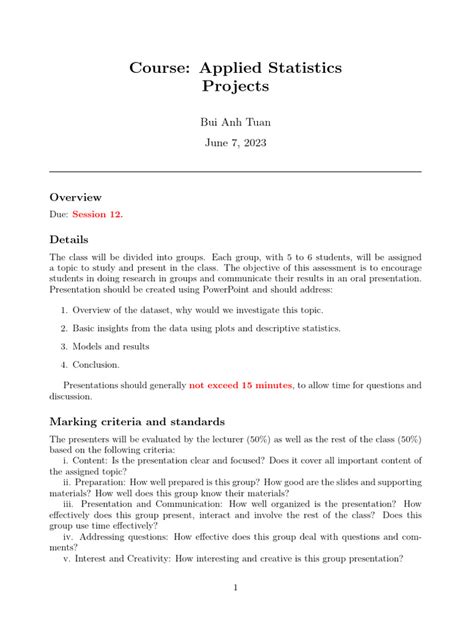 Course: Applied Statistics
Projects

Bui Anh Tuan

June 7, 2023

Overview

Due: Session 12.

Details

The class will be divided into groups. Each group, with 5 to 6 students, will be assigned a topic to study and present in the class. The objective of this assessment is to encourage students in doing research in groups and communicate their results in an oral presentation. Presentation should be created using PowerPoint and should address:

1. Overview of the dataset, why would we investigate this topic.

2. Basic insights from the data using plots and descriptive statistics.

3. Models and results

4. Conclusion.

Presentations should generally not exceed 15 minutes, to allow time for questions and discussion.

Marking criteria and standards

The presenters will be evaluated by the lecturer (50%) as well as the rest of the class (50%) based on the following criteria:
i. Content: Is the presentation clear and focused? Does it cover all important content of the assigned topic?
ii. Preparation: How well prepared is this group? How good are the slides and supporting materials? How well does this group know their materials?
iii. Presentation and Communication: How well organized is the presentation? How effectively does this group present, interact and involve the rest of the class? Does this group use time effectively?
iv. Addressing questions: How effective does this group deal with questions and comments?
v. Interest and Creativity: How interesting and creative is this group presentation?

1